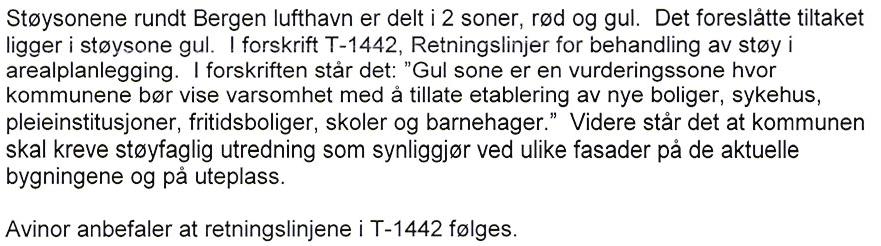 Støysonene rundt Bergen lufthavn er delt i 2 soner, rød og gul. Det foreslåtte tiltaket ligger i støysone gul. I forskrift T-1442, Retningslinjer for behandling av støy i arealplanlegging. I forskriften står det: "Gul sone er en vurderingssone hvor kommunene bør vise varsomhet med å tillate etablering av nye boliger, sykehus, pleieinstitusjoner, fritidsboliger, skoler og barnehager." Videre står det at kommunen skal kreve støyfaglig utredning som synliggjør ved ulike fasader på de aktuelle bygningene og på uteplass.

Avinor anbefaler at retningslinjene i T-1442 følges.